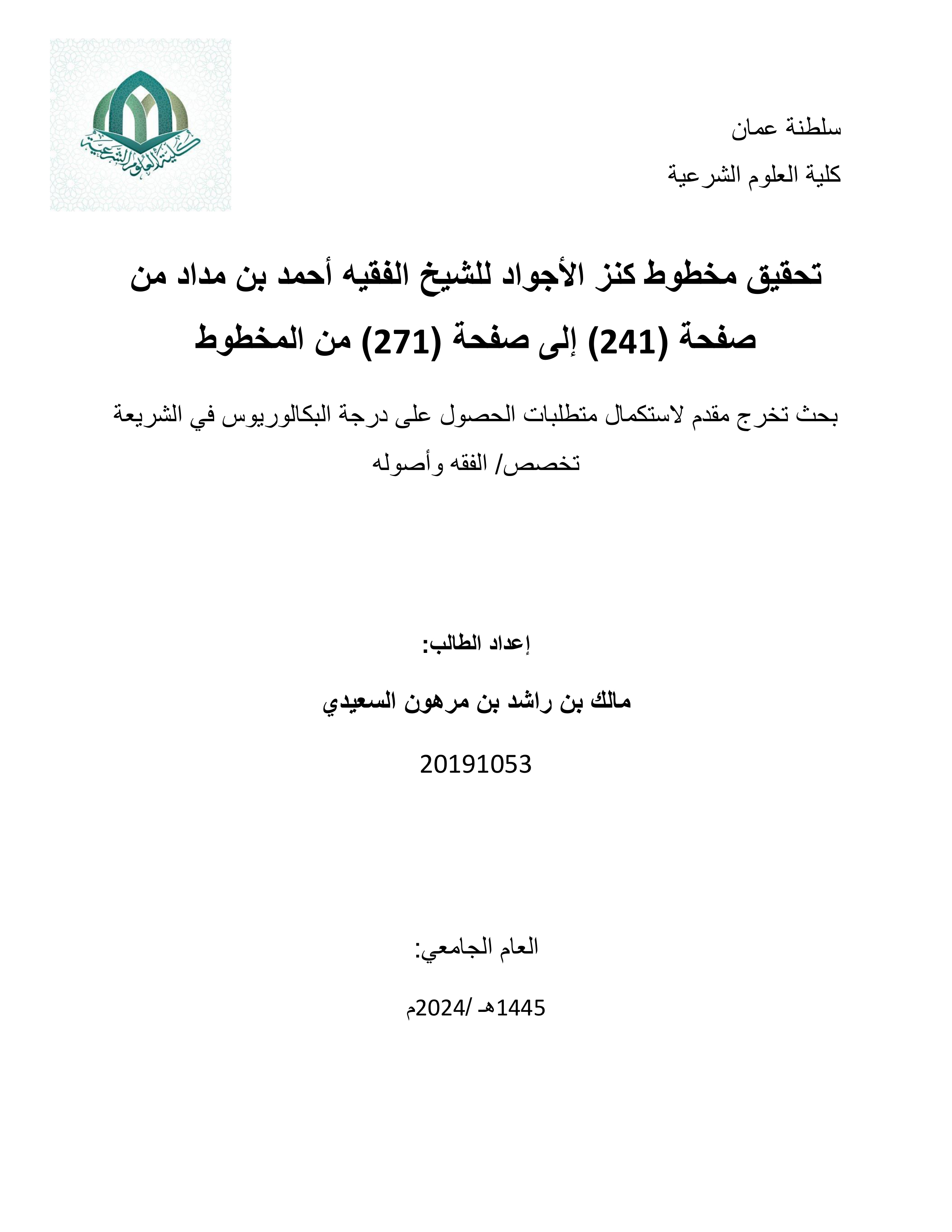 سلطنة عمان

كلية العلوم الشرعية

كلية العلوم الشرعية

تحقيق مخطوط كنز الأجواد للشيخ الفقيه أحمد بن مداد من صفحة (241) إلى صفحة (271) من المخطوط

بحث تخرج مقدم لاستكمال متطلبات الحصول على درجة البكالوريوس في الشريعة

تخصص/ الفقه وأصوله

إعداد الطالب:

مالك بن راشد بن مرهون السعيدي

20191053

العام الجامعي:

1445هـ /2024م